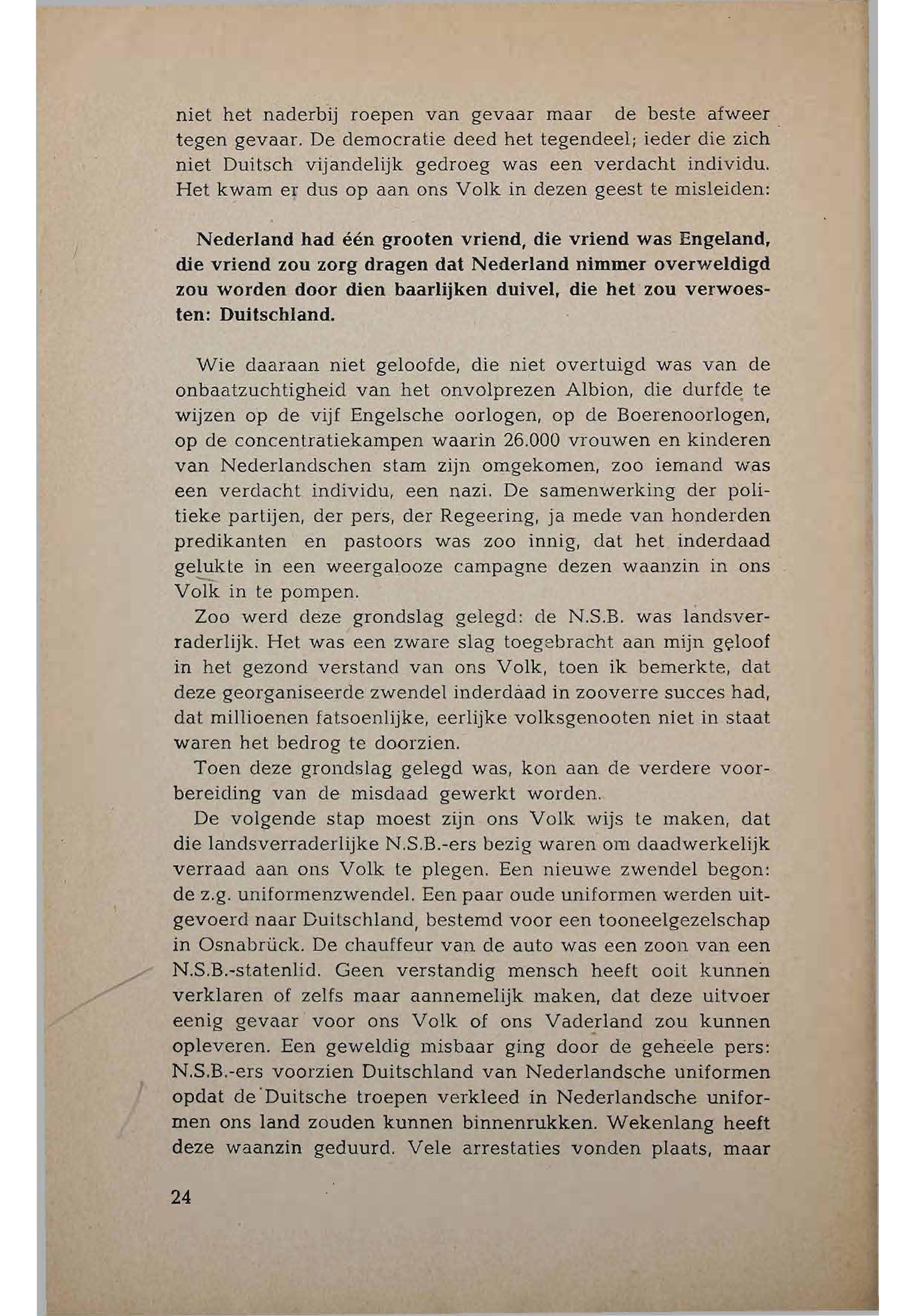 niet het naderbij roepen van gevaar maar de beste afweer tegen gevaar. De democratie deed het tegendeel; ieder die zich niet Duitsch vijandelijk gedroeg was een verdacht individu. Het kwam er dus op aan ons Volk in dezen geest te misleiden:

Nederland had één grooten vriend, die vriend was Engeland, die vriend zou zorg dragen dat Nederland nimmer overweldigd zou worden door dien baarlijken duivel, die het zou verwoesten: Duitschland.

Wie daaraan niet geloofde, die niet overtuigd was van de onbaatzuchtigheid van het onvolprezen Albion, die durfde te wijzen op de vijf Engelsche oorlogen, op de Boerenoorlogen, op de concentratiekampen waarin 26.000 vrouwen en kinderen van Nederlandschen stam zijn omgekomen, zoo iemand was een verdacht individu, een nazi. De samenwerking der politieke partijen, der pers, der Regeering, ja mede van honderden predikanten en pastoors was zoo innig, dat het inderdaad gelukte in een weergalooze campagne dezen waanzin in ons Volk in te pompen.

Zoo werd deze grondslag gelegd: de N.S.B. was landsverraderlijk. Het was een zware slag toegebracht aan mijn geloof in het gezond verstand van ons Volk, toen ik bemerkte, dat deze georganiseerde zwendel inderdaad in zooverre succes had, dat millioenen fatsoenlijke, eerlijke volksgenooten niet in staat waren het bedrog te doorzien.

Toen deze grondslag gelegd was, kon aan de verdere voorbereiding van de misdaad gewerkt worden.

De volgende stap moest zijn ons Volk wijs te maken, dat die landsverraderlijke N.S.B.-ers bezig waren om daadwerkelijk verraad aan ons Volk te plegen. Een nieuwe zwendel begon: de z.g. uniformenzwendel. Een paar oude uniformen werden uitgevoerd naar Duitschland, bestemd voor een tooneelgezelschap in Osnabrück. De chauffeur van de auto was een zoon van een N.S.B.-statenlid. Geen verstandig mensch heeft ooit kunnen verklaren of zelfs maar aannemelijk maken, dat deze uitvoer eenig gevaar voor ons Volk of ons Vaderland zou kunnen opleveren. Een geweldig misbaar ging door de geheele pers: N.S.B.-ers voorzien Duitschland van Nederlandsche uniformen opdat de Duitsche troepen verkleed in Nederlandsche uniformen ons land zouden kunnen binnenrukken. Wekenlang heeft deze waanzin geduurd. Vele arrestaties vonden plaats, maar

24